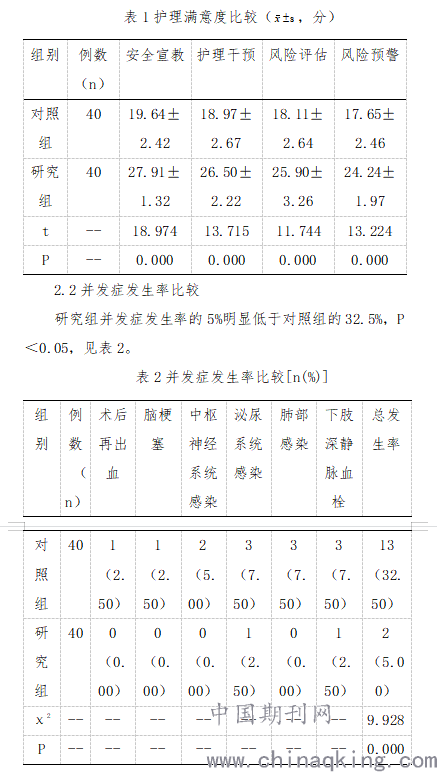 表 1 护理满意度比较（$\bar{x}\pm s$，分）

| 组别 | 例数（n） | 安全宣教 | 护理干预 | 风险评估 | 风险预警 |
|---|---|---|---|---|---|
| 对照组 | 40 | 19.64±2.42 | 18.97±2.67 | 18.11±2.64 | 17.65±2.46 |
| 研究组 | 40 | 27.91±1.32 | 26.50±2.22 | 25.90±3.26 | 24.24±1.97 |
| t | -- | 18.974 | 13.715 | 11.744 | 13.224 |
| P | -- | 0.000 | 0.000 | 0.000 | 0.000 |

2.2 并发症发生率比较

研究组并发症发生率的 5%明显低于对照组的 32.5%，P＜0.05，见表 2。

表 2 并发症发生率比较[n(%)]

| 组别 | 例数（n） | 术后再出血 | 脑梗塞 | 中枢神经系统感染 | 泌尿系统感染 | 肺部感染 | 下肢深静脉血栓 | 总发生率 |
|---|---|---|---|---|---|---|---|---|
| 对照组 | 40 | 1（2.50） | 1（2.50） | 2（5.00） | 3（7.50） | 3（7.50） | 3（7.50） | 13（32.50） |
| 研究组 | 40 | 0（0.00） | 0（0.00） | 0（0.00） | 1（2.50） | 0（0.00） | 1（2.50） | 2（5.00） |
| $x^2$ | -- | -- | -- | -- | -- | -- | -- | 9.928 |
| P | -- | -- | -- | -- | -- | -- | -- | 0.000 |

中国期刊网
www.chinaqking.com